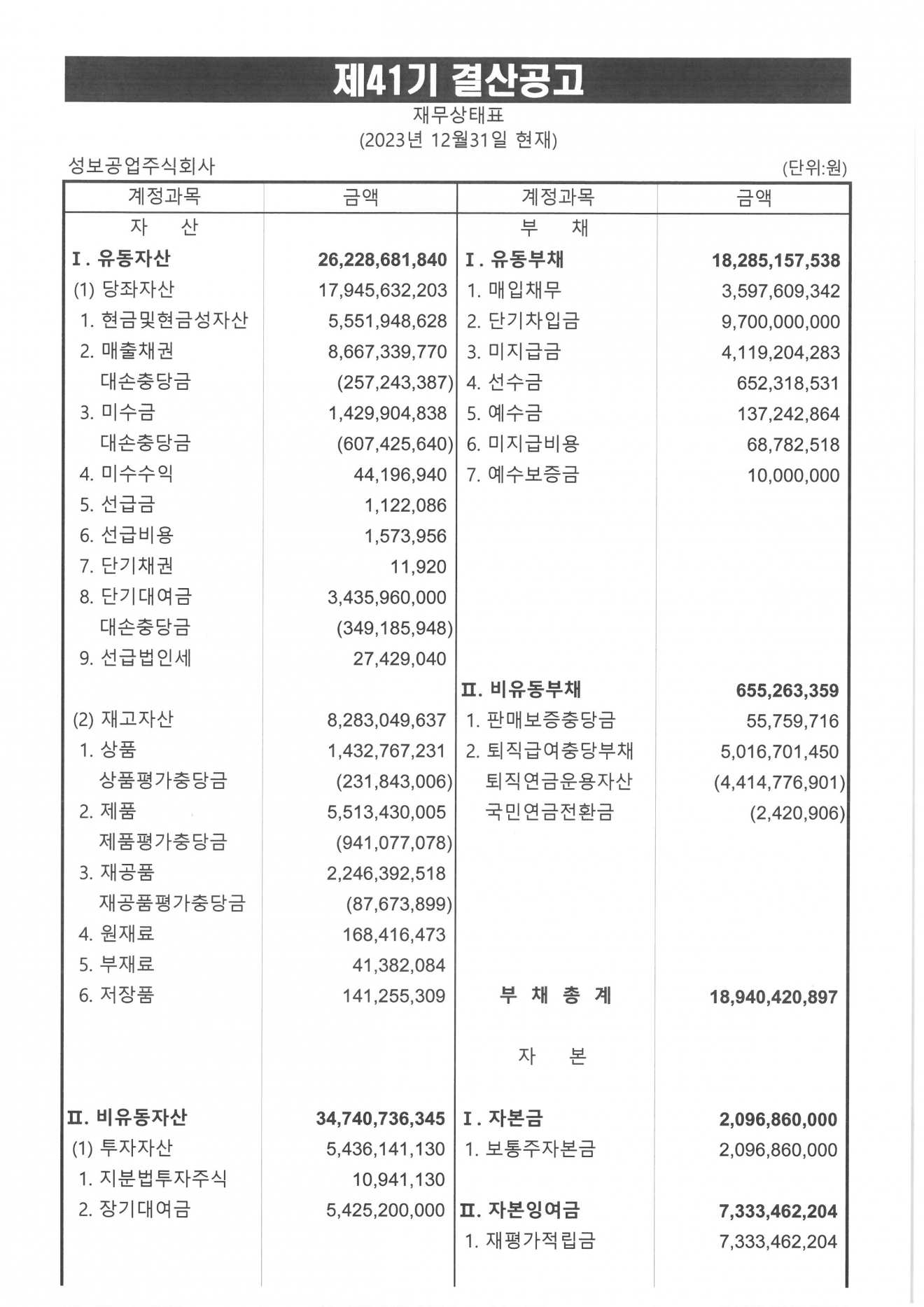 제41기 결산공고

재무상태표
(2023년 12월31일 현재)

성보공업주식회사 (단위:원)

| 계정과목 | 금액 | 계정과목 | 금액 |
|---|---|---|---|
| 자 산 | | 부 채 | |
| I. 유동자산 | 26,228,681,840 | I. 유동부채 | 18,285,157,538 |
| (1) 당좌자산 | 17,945,632,203 | 1. 매입채무 | 3,597,609,342 |
| 1. 현금및현금성자산 | 5,551,948,628 | 2. 단기차입금 | 9,700,000,000 |
| 2. 매출채권 | 8,667,339,770 | 3. 미지급금 | 4,119,204,283 |
| 대손충당금 | (257,243,387) | 4. 선수금 | 652,318,531 |
| 3. 미수금 | 1,429,904,838 | 5. 예수금 | 137,242,864 |
| 대손충당금 | (607,425,640) | 6. 미지급비용 | 68,782,518 |
| 4. 미수수익 | 44,196,940 | 7. 예수보증금 | 10,000,000 |
| 5. 선급금 | 1,122,086 | | |
| 6. 선급비용 | 1,573,956 | | |
| 7. 단기채권 | 11,920 | | |
| 8. 단기대여금 | 3,435,960,000 | | |
| 대손충당금 | (349,185,948) | | |
| 9. 선급법인세 | 27,429,040 | | |
| | | II. 비유동부채 | 655,263,359 |
| (2) 재고자산 | 8,283,049,637 | 1. 판매보증충당금 | 55,759,716 |
| 1. 상품 | 1,432,767,231 | 2. 퇴직급여충당부채 | 5,016,701,450 |
| 상품평가충당금 | (231,843,006) | 퇴직연금운용자산 | (4,414,776,901) |
| 2. 제품 | 5,513,430,005 | 국민연금전환금 | (2,420,906) |
| 제품평가충당금 | (941,077,078) | | |
| 3. 재공품 | 2,246,392,518 | | |
| 재공품평가충당금 | (87,673,899) | | |
| 4. 원재료 | 168,416,473 | | |
| 5. 부재료 | 41,382,084 | | |
| 6. 저장품 | 141,255,309 | 부 채 총 계 | 18,940,420,897 |
| | | 자 본 | |
| II. 비유동자산 | 34,740,736,345 | I. 자본금 | 2,096,860,000 |
| (1) 투자자산 | 5,436,141,130 | 1. 보통주자본금 | 2,096,860,000 |
| 1. 지분법투자주식 | 10,941,130 | | |
| 2. 장기대여금 | 5,425,200,000 | II. 자본잉여금 | 7,333,462,204 |
| | | 1. 재평가적립금 | 7,333,462,204 |